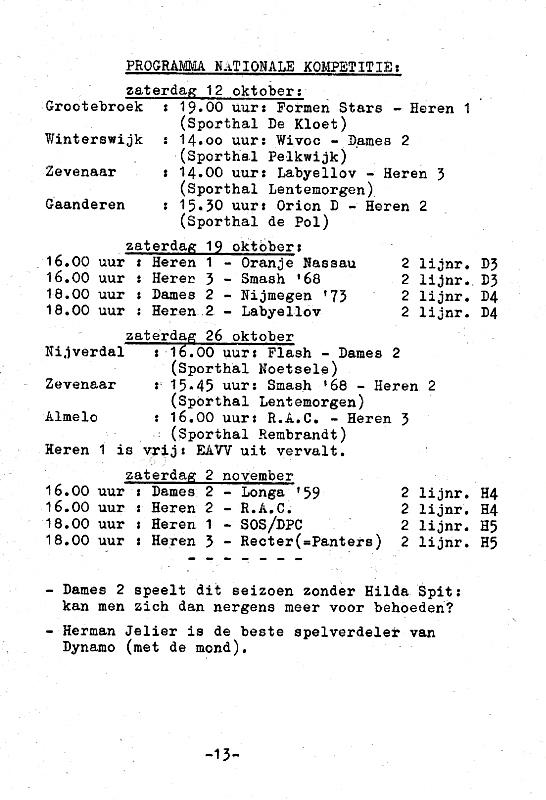 PROGRAMMA NATIONALE KOMPETITIE:

zaterdag 12 oktober:

Grootebroek : 19.00 uur: Formen Stars - Heren 1 (Sporthal De Kloet)

Winterswijk : 14.oo uur: Wivoc - Dames 2 (Sporthal Pelkwijk)

Zevenaar : 14.00 uur: Labyellov - Heren 3 (Sporthal Lentemorgen)

Gaanderen : 15.30 uur: Orion D - Heren 2 (Sporthal de Pol)

zaterdag 19 oktober:

16.00 uur : Heren 1 - Oranje Nassau 2 lijnr. D3
16.00 uur : Heren 3 - Smash '68 2 lijnr. D3
18.00 uur : Dames 2 - Nijmegen '73 2 lijnr. D4
18.00 uur : Heren 2 - Labyellov 2 lijnr. D4

zaterdag 26 oktober

Nijverdal : 16.00 uur: Flash - Dames 2 (Sporthal Noetsele)

Zevenaar : 15.45 uur: Smash '68 - Heren 2 (Sporthal Lentemorgen)

Almelo : 16.00 uur: R.A.C. - Heren 3 (Sporthal Rembrandt)

Heren 1 is vrij: EAVV uit vervalt.

zaterdag 2 november

16.00 uur : Dames 2 - Longa '59 2 lijnr. H4
16.00 uur : Heren 2 - R.A.C. 2 lijnr. H4
18.00 uur : Heren 1 - SOS/DPC 2 lijnr. H5
18.00 uur : Heren 3 - Recter(=Panters) 2 lijnr. H5

- - - - - - -

- Dames 2 speelt dit seizoen zonder Hilda Spit: kan men zich dan nergens meer voor behoeden?

- Herman Jelier is de beste spelverdeler van Dynamo (met de mond).

-13-